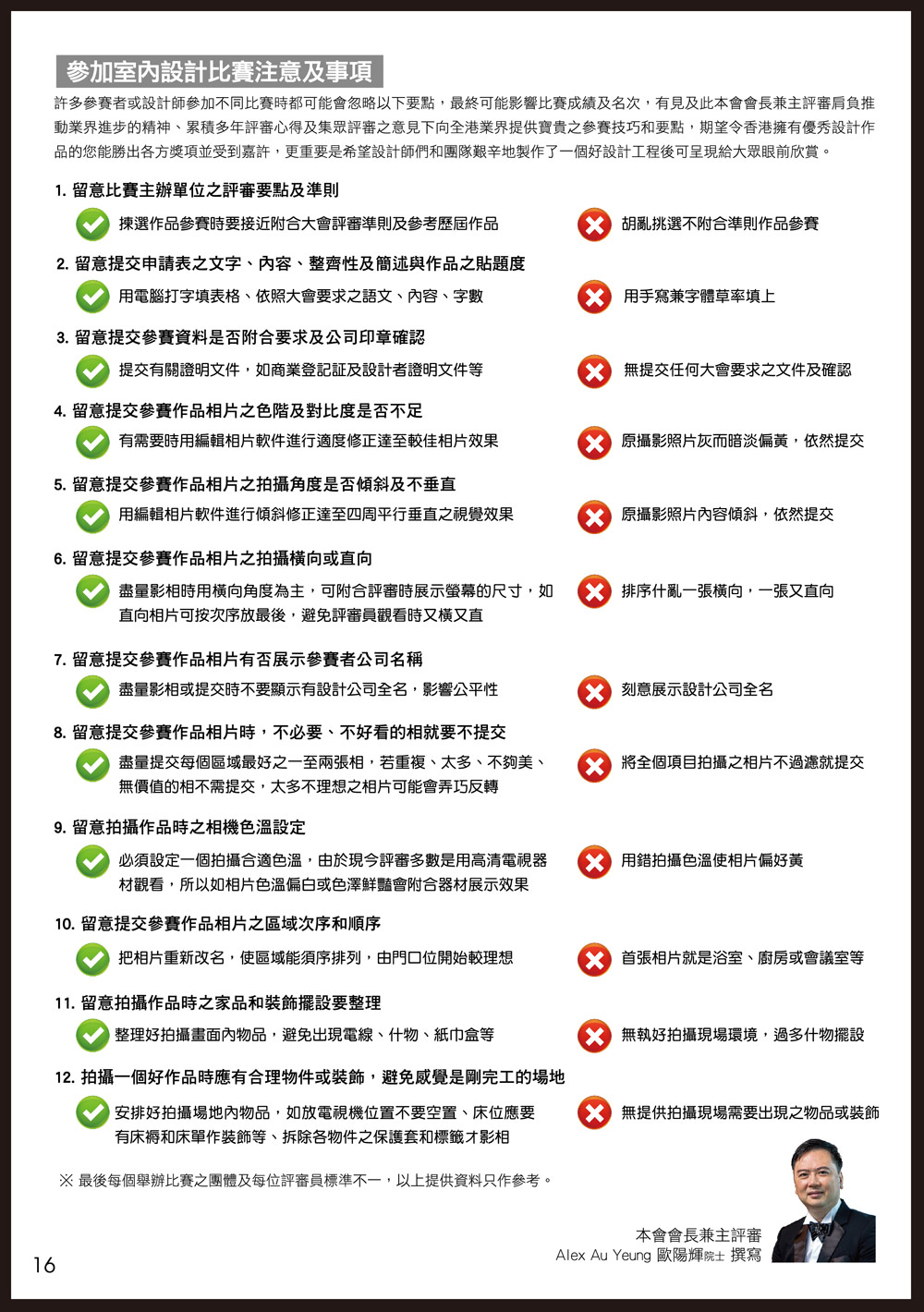 參加室內設計比賽注意及事項

許多參賽者或設計師參加不同比賽時都可能會忽略以下要點，最終可能影響比賽成績及名次，有見及此本會會長兼主評審肩負推動業界進步的精神、累積多年評審心得及集眾評審之意見下向全港業界提供寶貴之參賽技巧和要點，期望令香港擁有優秀設計作品的您能勝出各方獎項並受到嘉許，更重要是希望設計師們和團隊艱辛地製作了一個好設計工程後可呈現給大眾眼前欣賞。

1. 留意比賽主辦單位之評審要點及準則

揀選作品參賽時要接近附合大會評審準則及參考歷屆作品

胡亂挑選不附合準則作品參賽

2. 留意提交申請表之文字、內容、整齊性及簡述與作品之貼題度

用電腦打字填表格、依照大會要求之語文、內容、字數

用手寫兼字體草率填上

3. 留意提交參賽資料是否附合要求及公司印章確認

提交有關證明文件，如商業登記証及設計者證明文件等

無提交任何大會要求之文件及確認

4. 留意提交參賽作品相片之色階及對比度是否不足

有需要時用編輯相片軟件進行適度修正達至較佳相片效果

原攝影照片灰而暗淡偏黃，依然提交

5. 留意提交參賽作品相片之拍攝角度是否傾斜及不垂直

用編輯相片軟件進行傾斜修正達至四周平行垂直之視覺效果

原攝影照片內容傾斜，依然提交

6. 留意提交參賽作品相片之拍攝橫向或直向

盡量影相時用橫向角度為主，可附合評審時展示螢幕的尺寸，如直向相片可按次序放最後，避免評審員觀看時又橫又直

排序什亂一張橫向，一張又直向

7. 留意提交參賽作品相片有否展示參賽者公司名稱

盡量影相或提交時不要顯示有設計公司全名，影響公平性

刻意展示設計公司全名

8. 留意提交參賽作品相片時，不必要、不好看的相就要不提交

盡量提交每個區域最好之一至兩張相，若重複、太多、不夠美、無價值的相不需提交，太多不理想之相片可能會弄巧反轉

將全個項目拍攝之相片不過濾就提交

9. 留意拍攝作品時之相機色溫設定

必須設定一個拍攝合適色溫，由於現今評審多數是用高清電視器材觀看，所以如相片色溫偏白或色澤鮮豔會附合器材展示效果

用錯拍攝色溫使相片偏好黃

10. 留意提交參賽作品相片之區域次序和順序

把相片重新改名，使區域能須序排列，由門口位開始較理想

首張相片就是浴室、廚房或會議室等

11. 留意拍攝作品時之家品和裝飾擺設要整理

整理好拍攝畫面內物品，避免出現電線、什物、紙巾盒等

無執好拍攝現場環境，過多什物擺設

12. 拍攝一個好作品時應有合理物件或裝飾，避免感覺是剛完工的場地

安排好拍攝場地內物品，如放電視機位置不要空置、床位應要有床褥和床單作裝飾等、拆除各物件之保護套和標籤才影相

無提供拍攝現場需要出現之物品或裝飾

※ 最後每個舉辦比賽之團體及每位評審員標準不一，以上提供資料只作參考。

本會會長兼主評審
Alex Au Yeung 歐陽輝院士 撰寫

16